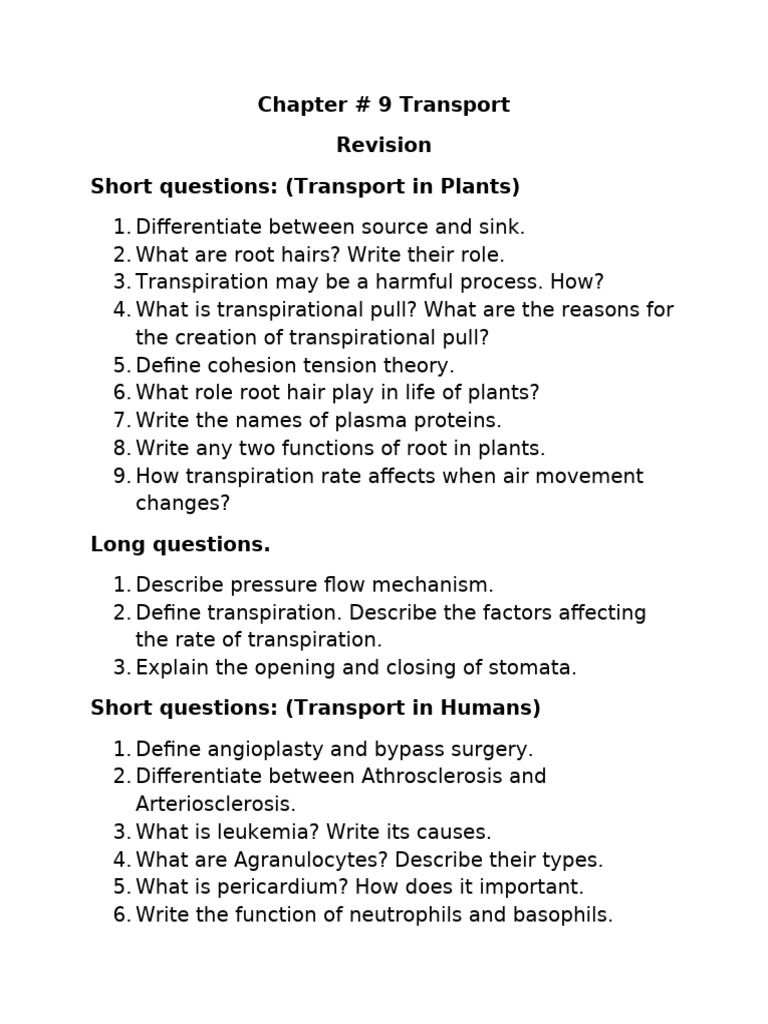 Chapter # 9 Transport

Revision

Short questions: (Transport in Plants)

1. Differentiate between source and sink.
2. What are root hairs? Write their role.
3. Transpiration may be a harmful process. How?
4. What is transpirational pull? What are the reasons for the creation of transpirational pull?
5. Define cohesion tension theory.
6. What role root hair play in life of plants?
7. Write the names of plasma proteins.
8. Write any two functions of root in plants.
9. How transpiration rate affects when air movement changes?

Long questions.

1. Describe pressure flow mechanism.
2. Define transpiration. Describe the factors affecting the rate of transpiration.
3. Explain the opening and closing of stomata.

Short questions: (Transport in Humans)

1. Define angioplasty and bypass surgery.
2. Differentiate between Athrosclerosis and Arteriosclerosis.
3. What is leukemia? Write its causes.
4. What are Agranulocytes? Describe their types.
5. What is pericardium? How does it important.
6. Write the function of neutrophils and basophils.